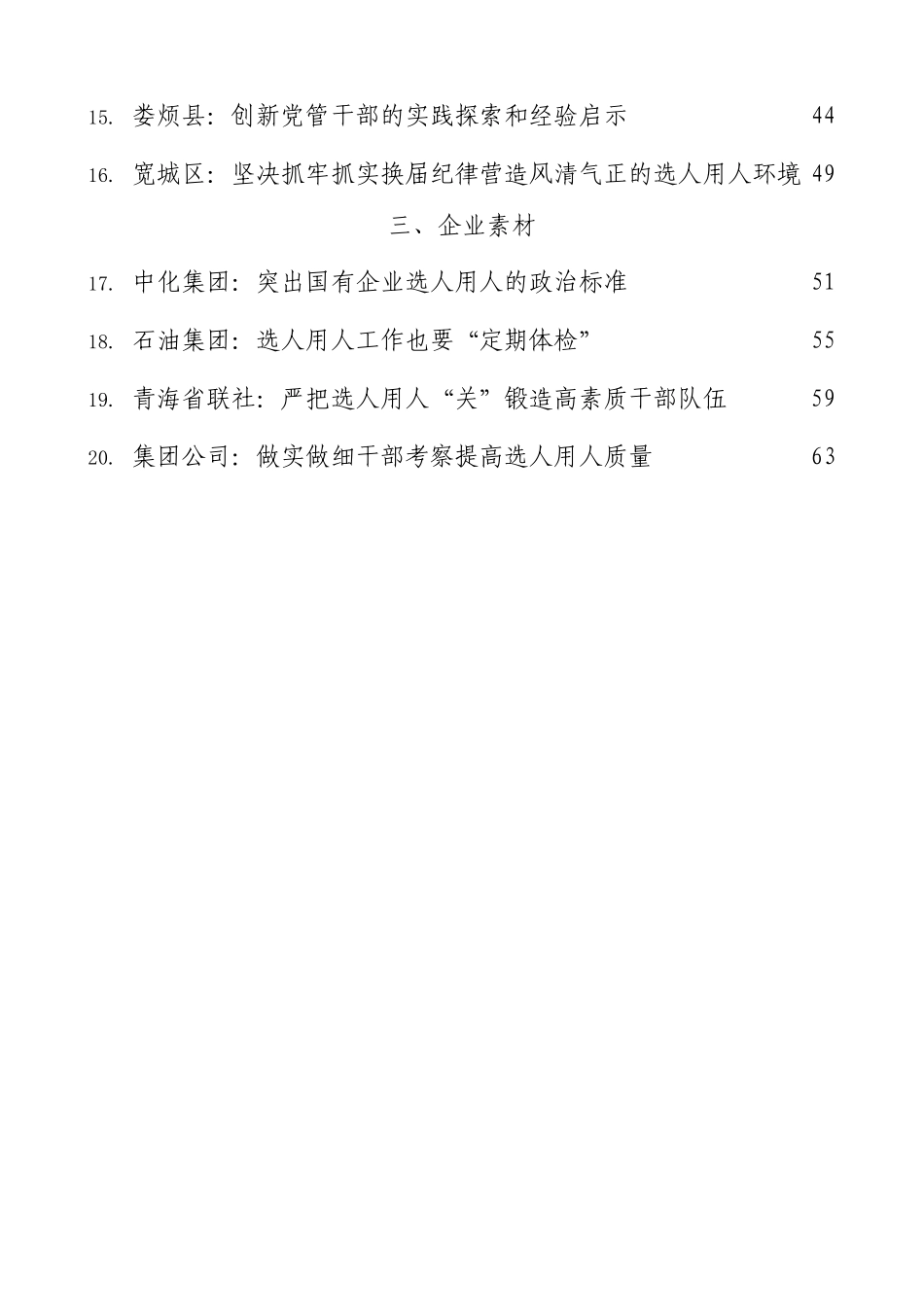 15. 娄烦县：创新党管干部的实践探索和经验启示 44

16. 宽城区：坚决抓牢抓实换届纪律营造风清气正的选人用人环境 49

三、企业素材

17. 中化集团：突出国有企业选人用人的政治标准 51

18. 石油集团：选人用人工作也要“定期体检” 55

19. 青海省联社：严把选人用人“关”锻造高素质干部队伍 59

20. 集团公司：做实做细干部考察提高选人用人质量 63